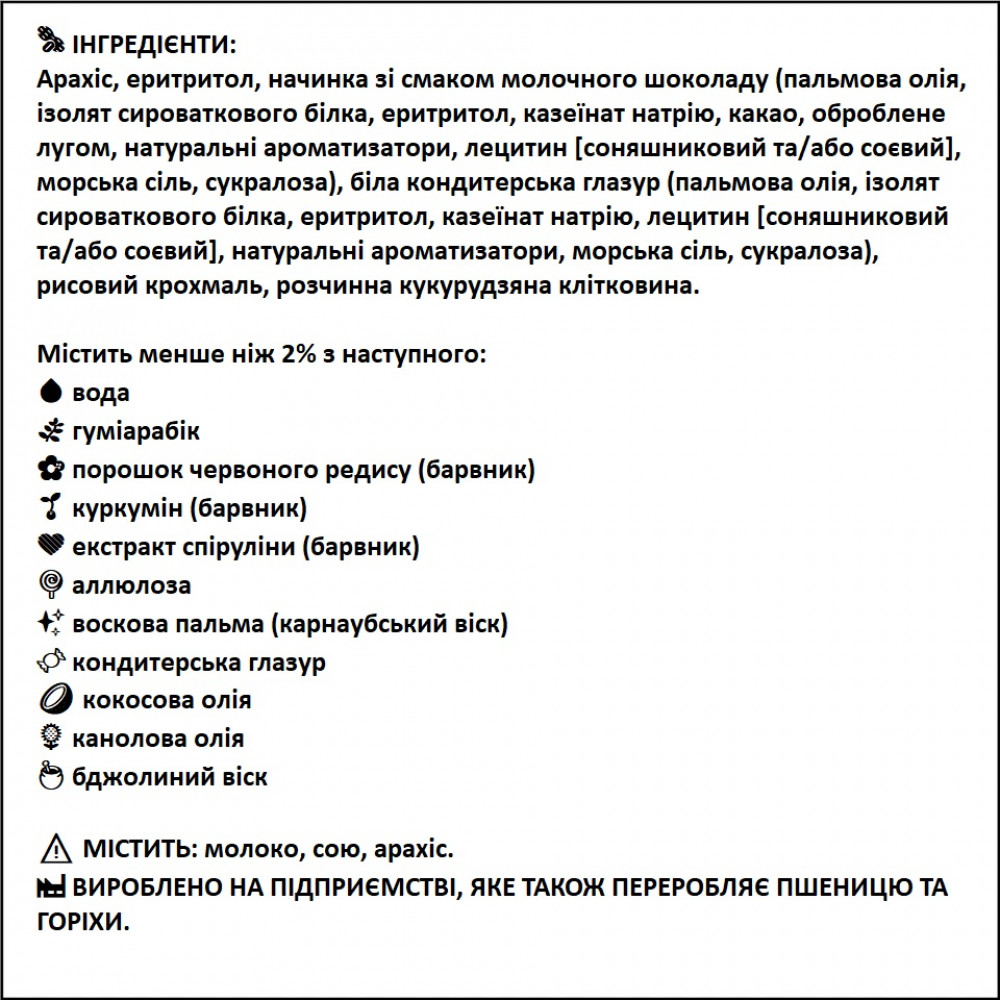 ІНГРЕДІЄНТИ:
Арахіс, еритритол, начинка зі смаком молочного шоколаду (пальмова олія, ізолят сироваткового білка, еритритол, казеїнат натрію, какао, оброблене лугом, натуральні ароматизатори, лецитин [соняшниковий та/або соєвий], морська сіль, сукралоза), біла кондитерська глазур (пальмова олія, ізолят сироваткового білка, еритритол, казеїнат натрію, лецитин [соняшниковий та/або соєвий], натуральні ароматизатори, морська сіль, сукралоза), рисовий крохмаль, розчинна кукурудзяна клітковина.

Містить менше ніж 2% з наступного:
вода
гуміарабік
порошок червоного редису (барвник)
куркумін (барвник)
екстракт спіруліни (барвник)
аллюлоза
воскова пальма (карнаубський віск)
кондитерська глазур
кокосова олія
канолова олія
бджолиний віск

МІСТИТЬ: молоко, сою, арахіс.
ВИРОБЛЕНО НА ПІДПРИЄМСТВІ, ЯКЕ ТАКОЖ ПЕРЕРОБЛЯЄ ПШЕНИЦЮ ТА ГОРІХИ.